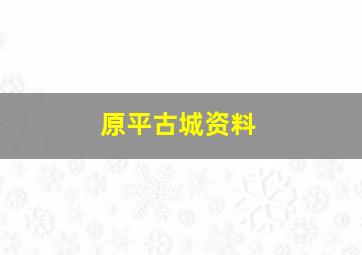 原平古城资料